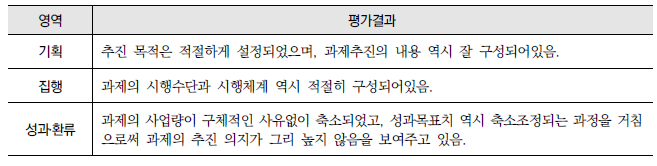 | 영역 | 평가결과 |
|---|---|
| 기획 | 추진 목적은 적절하게 설정되었으며, 과제추진의 내용 역시 잘 구성되어있음. |
| 집행 | 과제의 시행수단과 시행체계 역시 적절히 구성되어있음. |
| 성과·환류 | 과제의 사업량이 구체적인 사유없이 축소되었고, 성과목표치 역시 축소조정되는 과정을 거침으로써 과제의 추진 의지가 그리 높지 않음을 보여주고 있음. |